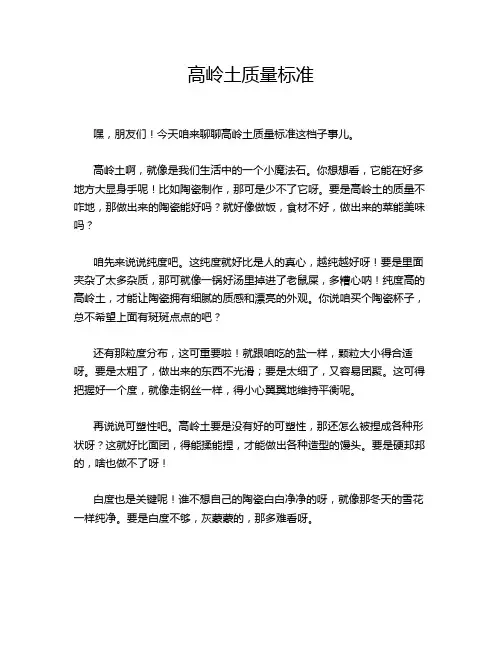 高岭土质量标准

嘿，朋友们！今天咱来聊聊高岭土质量标准这档子事儿。

高岭土啊，就像是我们生活中的一个小魔法石。你想想看，它能在好多地方大显身手呢！比如陶瓷制作，那可是少不了它呀。要是高岭土的质量不咋地，那做出来的陶瓷能好吗？就好像做饭，食材不好，做出来的菜能美味吗？

咱先来说说纯度吧。这纯度就好比是人的真心，越纯越好呀！要是里面夹杂了太多杂质，那可就像一锅好汤里掉进了老鼠屎，多糟心呐！纯度高的高岭土，才能让陶瓷拥有细腻的质感和漂亮的外观。你说咱买个陶瓷杯子，总不希望上面有斑斑点点的吧？

还有那粒度分布，这可重要啦！就跟咱吃的盐一样，颗粒大小得合适呀。要是太粗了，做出来的东西不光滑；要是太细了，又容易团聚。这可得把握好一个度，就像走钢丝一样，得小心翼翼地维持平衡呢。

再说说可塑性吧。高岭土要是没有好的可塑性，那还怎么被捏成各种形状呀？这就好比面团，得能揉能捏，才能做出各种造型的馒头。要是硬邦邦的，啥也做不了呀！

白度也是关键呢！谁不想自己的陶瓷白白净净的呀，就像那冬天的雪花一样纯净。要是白度不够，灰蒙蒙的，那多难看呀。